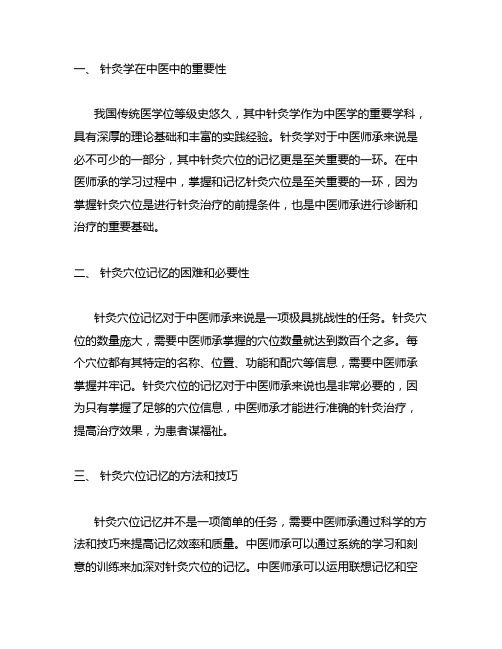 一、 针灸学在中医中的重要性

我国传统医学位等级史悠久，其中针灸学作为中医学的重要学科，具有深厚的理论基础和丰富的实践经验。针灸学对于中医师承来说是必不可少的一部分，其中针灸穴位的记忆更是至关重要的一环。在中医师承的学习过程中，掌握和记忆针灸穴位是至关重要的一环，因为掌握针灸穴位是进行针灸治疗的前提条件，也是中医师承进行诊断和治疗的重要基础。

二、 针灸穴位记忆的困难和必要性

针灸穴位记忆对于中医师承来说是一项极具挑战性的任务。针灸穴位的数量庞大，需要中医师承掌握的穴位数量就达到数百个之多。每个穴位都有其特定的名称、位置、功能和配穴等信息，需要中医师承掌握并牢记。针灸穴位的记忆对于中医师承来说也是非常必要的，因为只有掌握了足够的穴位信息，中医师承才能进行准确的针灸治疗，提高治疗效果，为患者谋福祉。

三、 针灸穴位记忆的方法和技巧

针灸穴位记忆并不是一项简单的任务，需要中医师承通过科学的方法和技巧来提高记忆效率和质量。中医师承可以通过系统的学习和刻意的训练来加深对针灸穴位的记忆。中医师承可以运用联想记忆和空